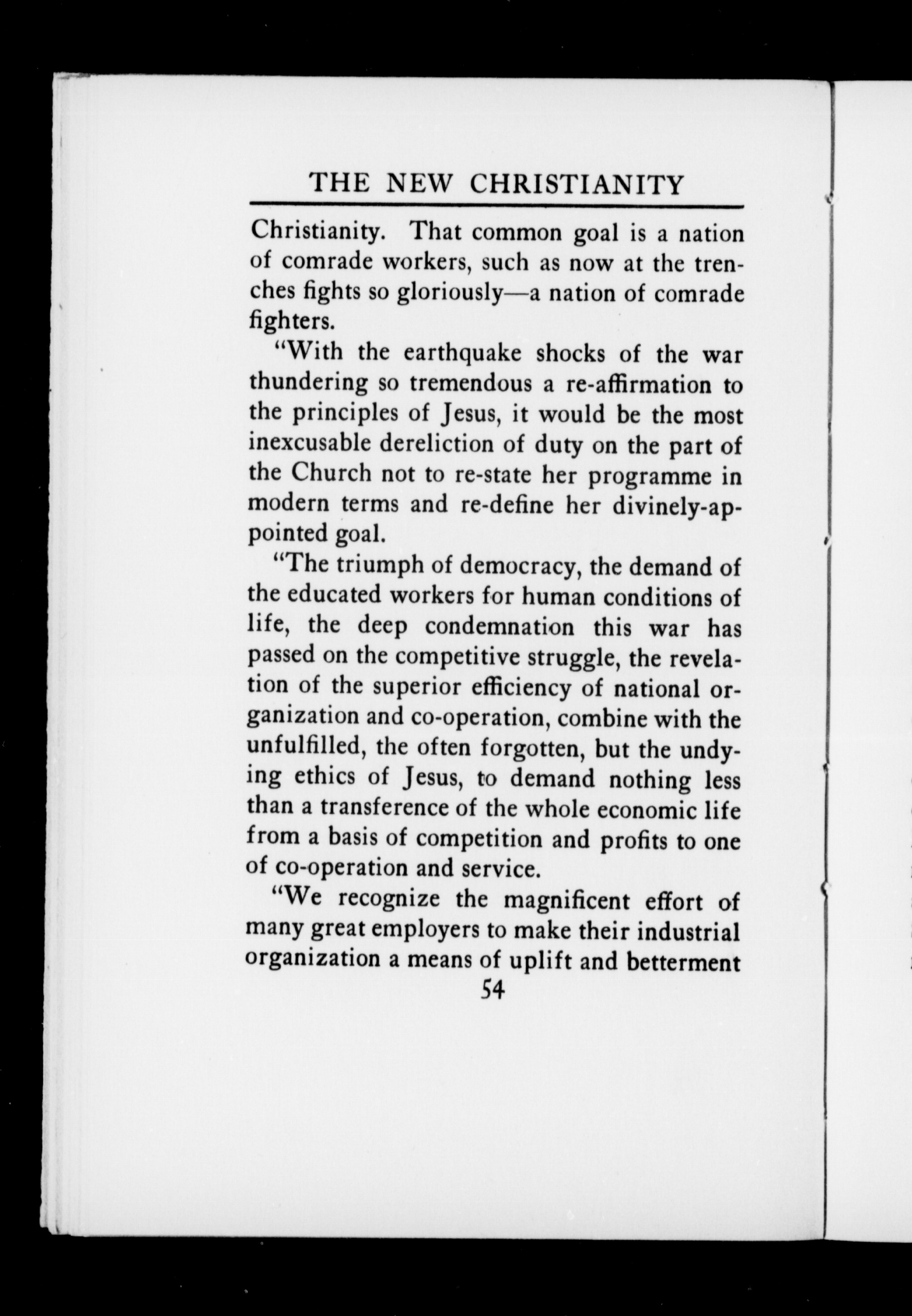 THE NEW CHRISTIANITY

Christianity. That common goal is a nation of comrade workers, such as now at the trenches fights so gloriously—a nation of comrade fighters.

"With the earthquake shocks of the war thundering so tremendous a re-affirmation to the principles of Jesus, it would be the most inexcusable dereliction of duty on the part of the Church not to re-state her programme in modern terms and re-define her divinely-appointed goal.

"The triumph of democracy, the demand of the educated workers for human conditions of life, the deep condemnation this war has passed on the competitive struggle, the revelation of the superior efficiency of national organization and co-operation, combine with the unfulfilled, the often forgotten, but the undying ethics of Jesus, to demand nothing less than a transference of the whole economic life from a basis of competition and profits to one of co-operation and service.

"We recognize the magnificent effort of many great employers to make their industrial organization a means of uplift and betterment

54